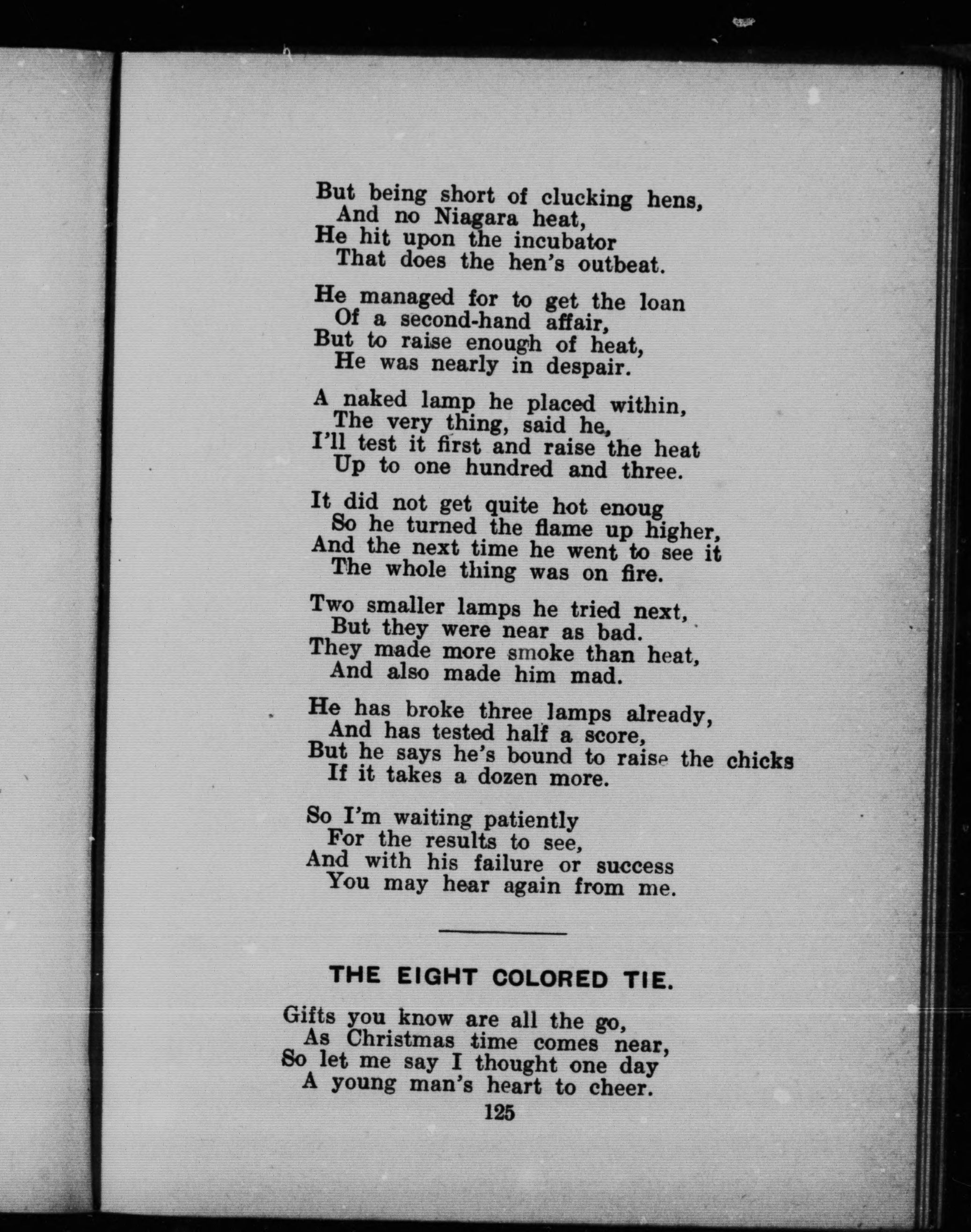 But being short of clucking hens,
And no Niagara heat,
He hit upon the incubator
That does the hen's outbeat.

He managed for to get the loan
Of a second-hand affair,
But to raise enough of heat,
He was nearly in despair.

A naked lamp he placed within,
The very thing, said he,
I'll test it first and raise the heat
Up to one hundred and three.

It did not get quite hot enoug
So he turned the flame up higher,
And the next time he went to see it
The whole thing was on fire.

Two smaller lamps he tried next,
But they were near as bad.
They made more smoke than heat,
And also made him mad.

He has broke three lamps already,
And has tested half a score,
But he says he's bound to raise the chicks
If it takes a dozen more.

So I'm waiting patiently
For the results to see,
And with his failure or success
You may hear again from me.

THE EIGHT COLORED TIE.

Gifts you know are all the go,
As Christmas time comes near,
So let me say I thought one day
A young man's heart to cheer.

125